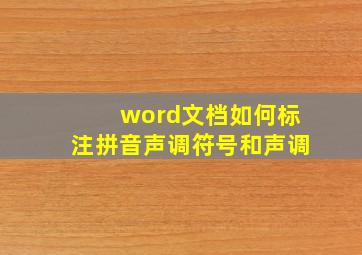 word文档如何标注拼音声调符号和声调